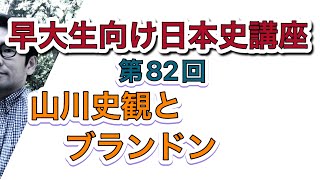 早大生向け日本史講座
第82回
山川史観と
ブランドン